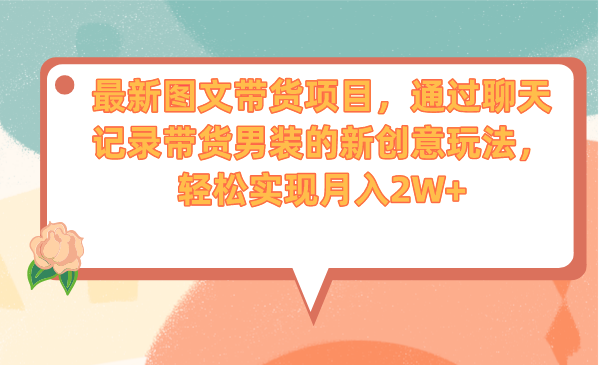 最新图文带货项目，通过聊天记录带货男装的新创意玩法，轻松实现月入2W+